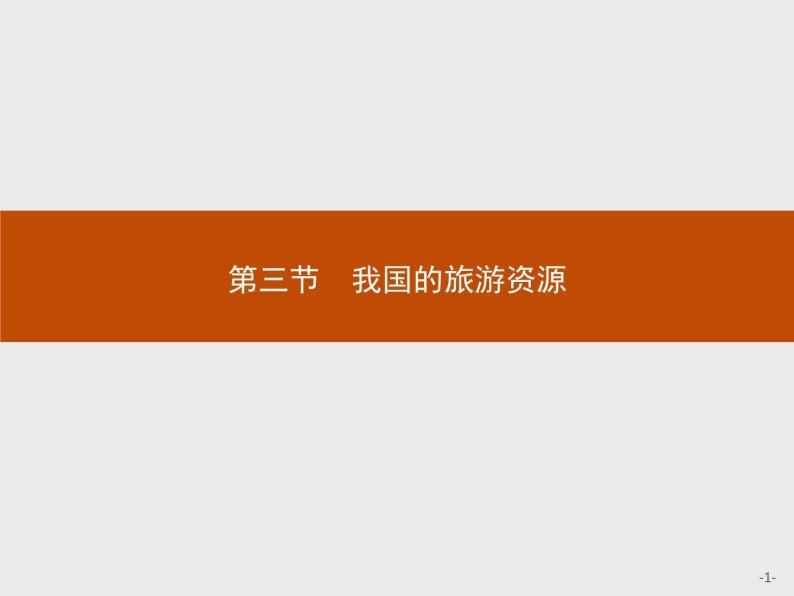 第三节　我国的旅游资源

-1-